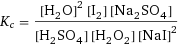 $K_c = \frac{[H_2O]^2 [I_2] [Na_2SO_4]}{[H_2SO_4] [H_2O_2] [NaI]^2}$